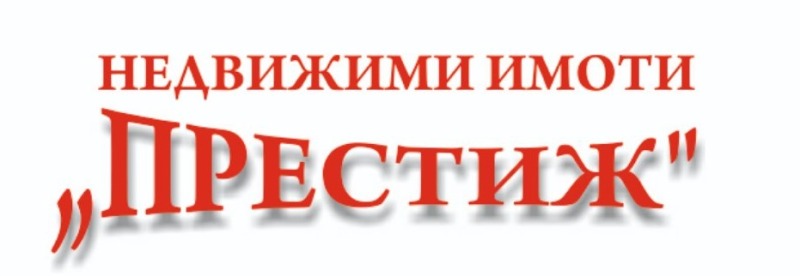 НЕДВИЖИМИ ИМОТИ

„ПРЕСТИЖ"